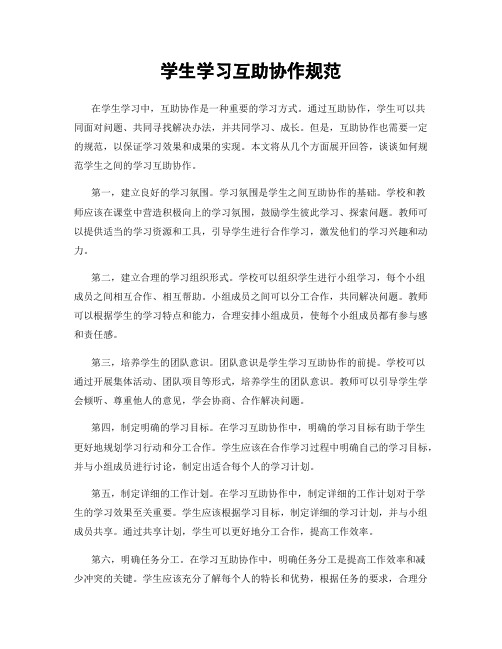 学生学习互助协作规范

在学生学习中，互助协作是一种重要的学习方式。通过互助协作，学生可以共同面对问题、共同寻找解决办法，并共同学习、成长。但是，互助协作也需要一定的规范，以保证学习效果和成果的实现。本文将从几个方面展开回答，谈谈如何规范学生之间的学习互助协作。

第一，建立良好的学习氛围。学习氛围是学生之间互助协作的基础。学校和教师应该在课堂中营造积极向上的学习氛围，鼓励学生彼此学习、探索问题。教师可以提供适当的学习资源和工具，引导学生进行合作学习，激发他们的学习兴趣和动力。

第二，建立合理的学习组织形式。学校可以组织学生进行小组学习，每个小组成员之间相互合作、相互帮助。小组成员之间可以分工合作，共同解决问题。教师可以根据学生的学习特点和能力，合理安排小组成员，使每个小组成员都有参与感和责任感。

第三，培养学生的团队意识。团队意识是学生学习互助协作的前提。学校可以通过开展集体活动、团队项目等形式，培养学生的团队意识。教师可以引导学生学会倾听、尊重他人的意见，学会协商、合作解决问题。

第四，制定明确的学习目标。在学习互助协作中，明确的学习目标有助于学生更好地规划学习行动和分工合作。学生应该在合作学习过程中明确自己的学习目标，并与小组成员进行讨论，制定出适合每个人的学习计划。

第五，制定详细的工作计划。在学习互助协作中，制定详细的工作计划对于学生的学习效果至关重要。学生应该根据学习目标，制定详细的学习计划，并与小组成员共享。通过共享计划，学生可以更好地分工合作，提高工作效率。

第六，明确任务分工。在学习互助协作中，明确任务分工是提高工作效率和减少冲突的关键。学生应该充分了解每个人的特长和优势，根据任务的要求，合理分